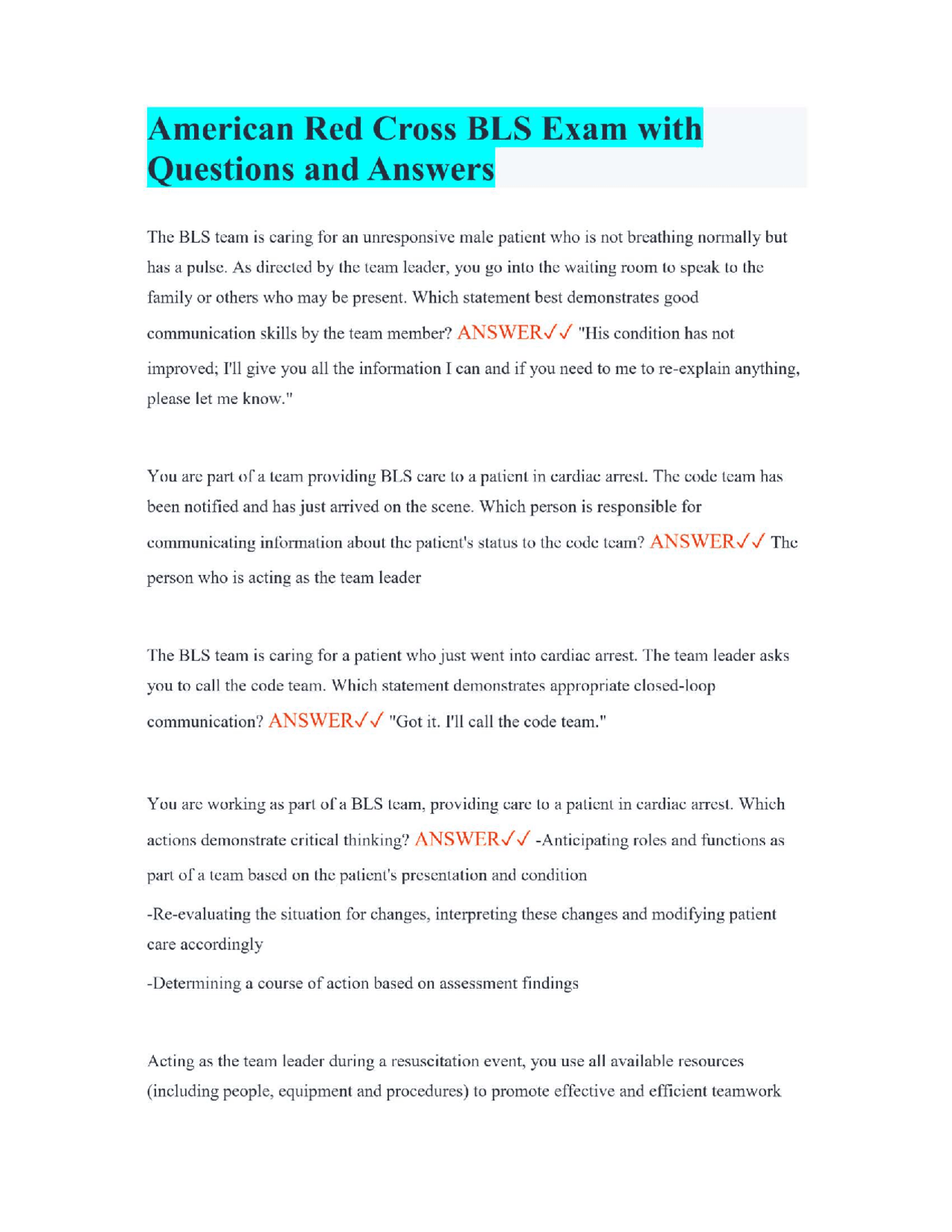 American Red Cross BLS Exam with Questions and Answers

The BLS team is caring for an unresponsive male patient who is not breathing normally but has a pulse. As directed by the team leader, you go into the waiting room to speak to the family or others who may be present. Which statement best demonstrates good communication skills by the team member? ANSWER✓✓ "His condition has not improved; I'll give you all the information I can and if you need to me to re-explain anything, please let me know."

You are part of a team providing BLS care to a patient in cardiac arrest. The code team has been notified and has just arrived on the scene. Which person is responsible for communicating information about the patient's status to the code team? ANSWER✓✓ The person who is acting as the team leader

The BLS team is caring for a patient who just went into cardiac arrest. The team leader asks you to call the code team. Which statement demonstrates appropriate closed-loop communication? ANSWER✓✓ "Got it. I'll call the code team."

You are working as part of a BLS team, providing care to a patient in cardiac arrest. Which actions demonstrate critical thinking? ANSWER✓✓ -Anticipating roles and functions as part of a team based on the patient's presentation and condition

-Re-evaluating the situation for changes, interpreting these changes and modifying patient care accordingly

-Determining a course of action based on assessment findings

Acting as the team leader during a resuscitation event, you use all available resources (including people, equipment and procedures) to promote effective and efficient teamwork